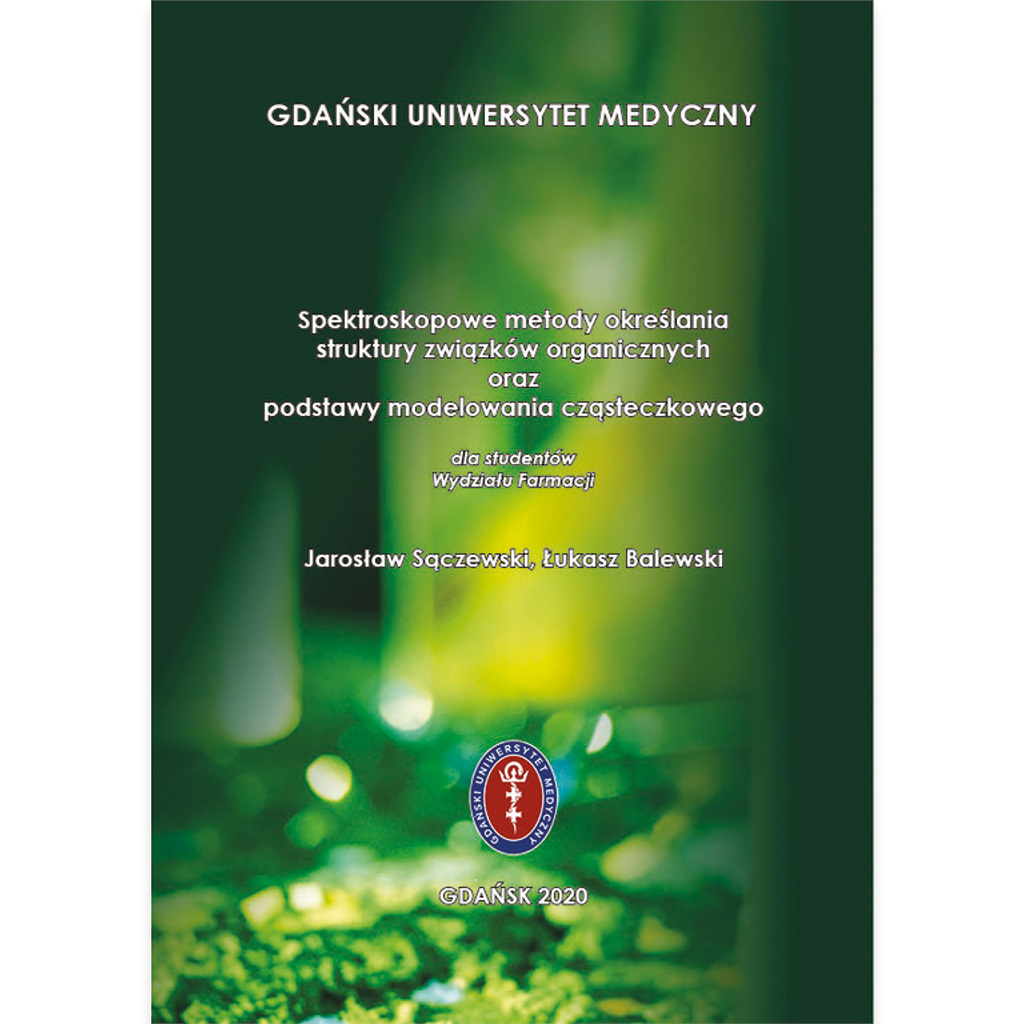 GDAŃSKI UNIWERSYTET MEDYCZNY

Spektroskopowe metody określania
struktury związków organicznych
oraz
podstawy modelowania cząsteczkowego

dla studentów
Wydziału Farmacji

Jarosław Sączewski, Łukasz Balewski

GDAŃSKI UNIWERSYTET MEDYCZNY

GDAŃSK 2020